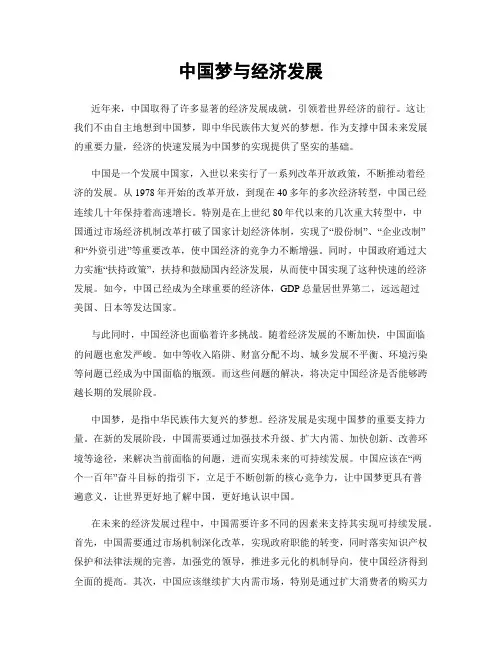 中国梦与经济发展

近年来，中国取得了许多显著的经济发展成就，引领着世界经济的前行。这让我们不由自主地想到中国梦，即中华民族伟大复兴的梦想。作为支撑中国未来发展的重要力量，经济的快速发展为中国梦的实现提供了坚实的基础。

中国是一个发展中国家，入世以来实行了一系列改革开放政策，不断推动着经济的发展。从1978年开始的改革开放，到现在40多年的多次经济转型，中国已经连续几十年保持着高速增长。特别是在上世纪80年代以来的几次重大转型中，中国通过市场经济机制改革打破了国家计划经济体制，实现了“股份制”、“企业改制”和“外资引进”等重要改革，使中国经济的竞争力不断增强。同时，中国政府通过大力实施“扶持政策”，扶持和鼓励国内经济发展，从而使中国实现了这种快速的经济发展。如今，中国已经成为全球重要的经济体，GDP总量居世界第二，远远超过美国、日本等发达国家。

与此同时，中国经济也面临着许多挑战。随着经济发展的不断加快，中国面临的问题也愈发严峻。如中等收入陷阱、财富分配不均、城乡发展不平衡、环境污染等问题已经成为中国面临的瓶颈。而这些问题的解决，将决定中国经济是否能够跨越长期的发展阶段。

中国梦，是指中华民族伟大复兴的梦想。经济发展是实现中国梦的重要支持力量。在新的发展阶段，中国需要通过加强技术升级、扩大内需、加快创新、改善环境等途径，来解决当前面临的问题，进而实现未来的可持续发展。中国应该在“两个一百年”奋斗目标的指引下，立足于不断创新的核心竞争力，让中国梦更具有普遍意义，让世界更好地了解中国，更好地认识中国。

在未来的经济发展过程中，中国需要许多不同的因素来支持其实现可持续发展。首先，中国需要通过市场机制深化改革，实现政府职能的转变，同时落实知识产权保护和法律法规的完善，加强党的领导，推进多元化的机制导向，使中国经济得到全面的提高。其次，中国应该继续扩大内需市场，特别是通过扩大消费者的购买力